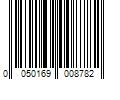 0 050169 008782